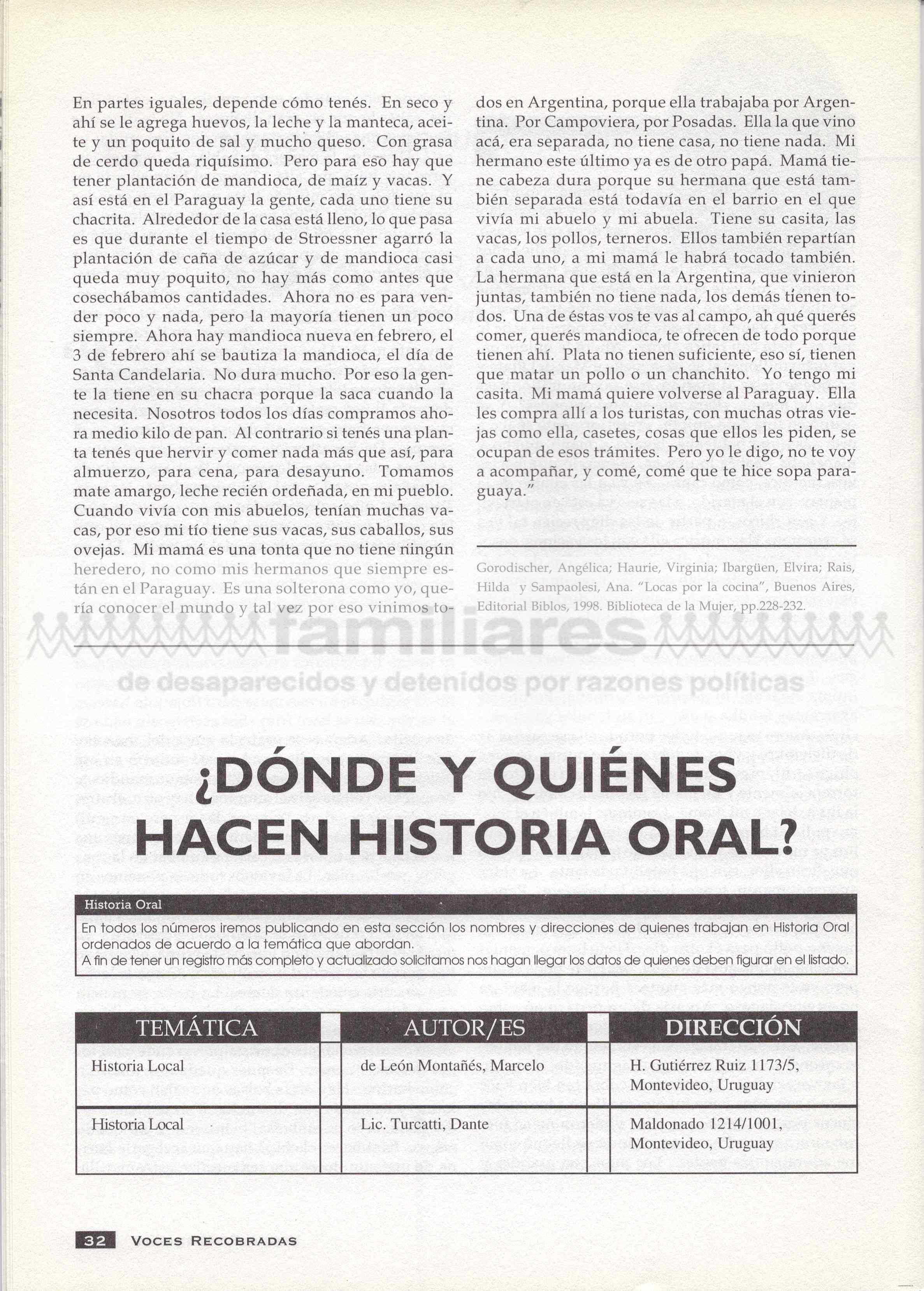 En partes iguales, depende cómo tenés. En seco y ahí se le agrega huevos, la leche y la manteca, aceite y un poquito de sal y mucho queso. Con grasa de cerdo queda riquísimo. Pero para eso hay que tener plantación de mandioca, de maíz y vacas. Y así está en el Paraguay la gente, cada uno tiene su chacrita. Alrededor de la casa está lleno, lo que pasa es que durante el tiempo de Stroessner agarró la plantación de caña de azúcar y de mandioca casi queda muy poquito, no hay más como antes que cosechábamos cantidades. Ahora no es para vender poco y nada, pero la mayoría tienen un poco siempre. Ahora hay mandioca nueva en febrero, el 3 de febrero ahí se bautiza la mandioca, el día de Santa Candelaria. No dura mucho. Por eso la gente la tiene en su chacra porque la saca cuando la necesita. Nosotros todos los días compramos ahora medio kilo de pan. Al contrario si tenés una planta tenés que hervir y comer nada más que así, para almuerzo, para cena, para desayuno. Tomamos mate amargo, leche recién ordeñada, en mi pueblo. Cuando vivía con mis abuelos, tenían muchas vacas, por eso mi tío tiene sus vacas, sus caballos, sus ovejas. Mi mamá es una tonta que no tiene ningún heredero, no como mis hermanos que siempre están en el Paraguay. Es una solterona como yo, quería conocer el mundo y tal vez por eso vinimos todos en Argentina, porque ella trabajaba por Argentina. Por Campoviera, por Posadas. Ella la que vino acá, era separada, no tiene casa, no tiene nada. Mi hermano este último ya es de otro papá. Mamá tiene cabeza dura porque su hermana que está también separada está todavía en el barrio en el que vivía mi abuelo y mi abuela. Tiene su casita, las vacas, los pollos, terneros. Ellos también repartían a cada uno, a mi mamá le habrá tocado también. La hermana que está en la Argentina, que vinieron juntas, también no tiene nada, los demás tienen todos. Una de éstas vos te vas al campo, ah qué querés comer, querés mandioca, te ofrecen de todo porque tienen ahí. Plata no tienen suficiente, eso sí, tienen que matar un pollo o un chanchito. Yo tengo mi casita. Mi mamá quiere volverse al Paraguay. Ella les compra allí a los turistas, con muchas otras viejas como ella, casetes, cosas que ellos les piden, se ocupan de esos trámites. Pero yo le digo, no te voy a acompañar, y comé, comé que te hice sopa paraguaya."

Gorodischer, Angélica; Haurie, Virginia; Ibargüen, Elvira; Rais, Hilda y Sampaolesi, Ana. "Locas por la cocina", Buenos Aires, Editorial Biblos, 1998. Biblioteca de la Mujer, pp.228-232.

familiares
de desaparecidos y detenidos por razones políticas

¿DÓNDE Y QUIÉNES HACEN HISTORIA ORAL?

Historia Oral

En todos los números iremos publicando en esta sección los nombres y direcciones de quienes trabajan en Historia Oral ordenados de acuerdo a la temática que abordan.
A fin de tener un registro más completo y actualizado solicitamos nos hagan llegar los datos de quienes deben figurar en el listado.

| TEMÁTICA | AUTOR/ES | DIRECCIÓN |
|---|---|---|
| Historia Local | de León Montañés, Marcelo | H. Gutiérrez Ruiz 1173/5, Montevideo, Uruguay |
| Historia Local | Lic. Turcatti, Dante | Maldonado 1214/1001, Montevideo, Uruguay |

32 VOCES RECOBRADAS